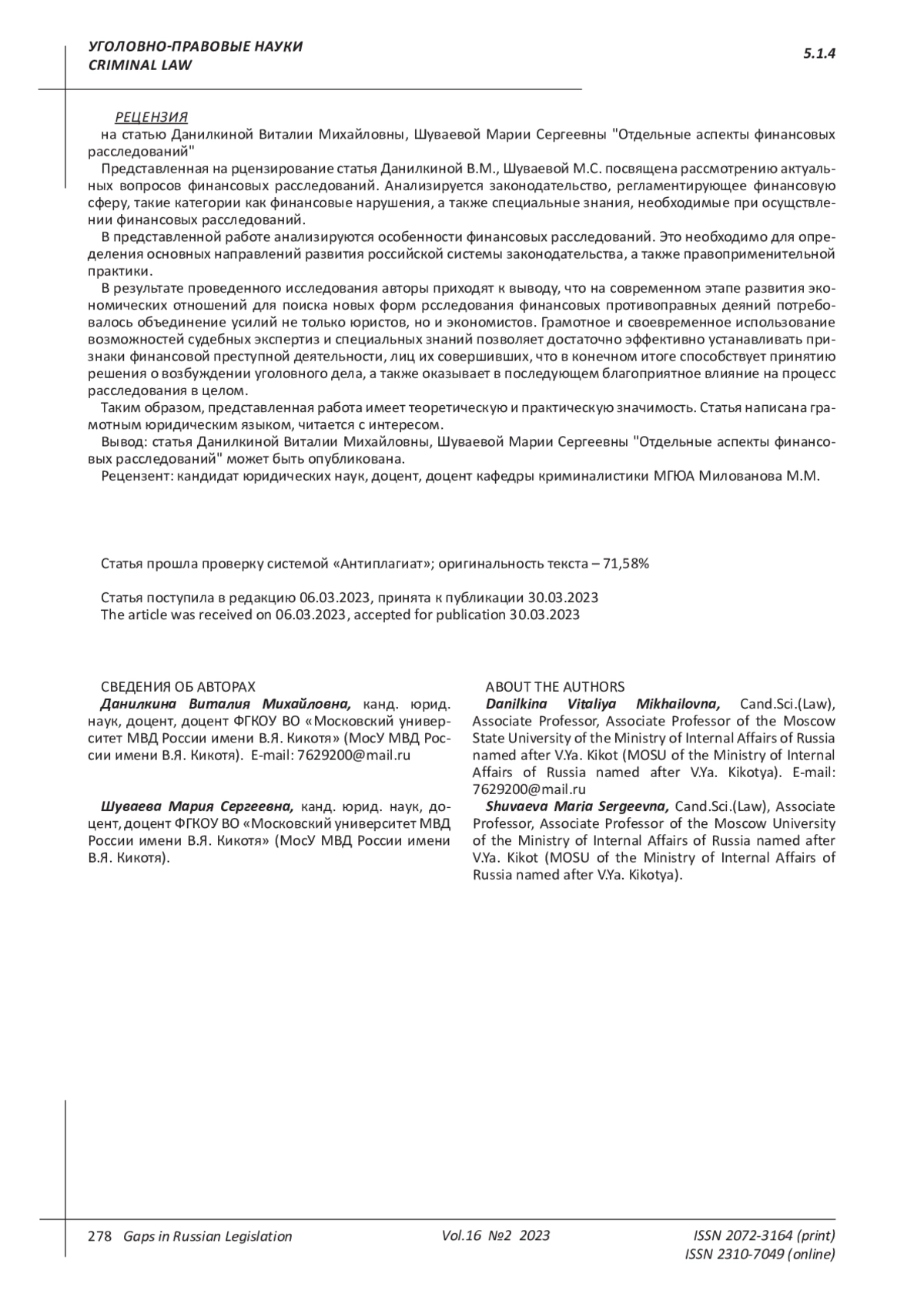 УГОЛОВНО-ПРАВОВЫЕ НАУКИ
CRIMINAL LAW

5.1.4

РЕЦЕНЗИЯ
на статью Данилкиной Виталии Михайловны, Шуваевой Марии Сергеевны "Отдельные аспекты финансовых расследований"

Представленная на рцензирование статья Данилкиной В.М., Шуваевой М.С. посвящена рассмотрению актуальных вопросов финансовых расследований. Анализируется законодательство, регламентирующее финансовую сферу, такие категории как финансовые нарушения, а также специальные знания, необходимые при осуществлении финансовых расследований.

В представленной работе анализируются особенности финансовых расследований. Это необходимо для определения основных направлений развития российской системы законодательства, а также правоприменительной практики.

В результате проведенного исследования авторы приходят к выводу, что на современном этапе развития экономических отношений для поиска новых форм рсследования финансовых противоправных деяний потребовалось объединение усилий не только юристов, но и экономистов. Грамотное и своевременное использование возможностей судебных экспертиз и специальных знаний позволяет достаточно эффективно устанавливать признаки финансовой преступной деятельности, лиц их совершивших, что в конечном итоге способствует принятию решения о возбуждении уголовного дела, а также оказывает в последующем благоприятное влияние на процесс расследования в целом.

Таким образом, представленная работа имеет теоретическую и практическую значимость. Статья написана грамотным юридическим языком, читается с интересом.

Вывод: статья Данилкиной Виталии Михайловны, Шуваевой Марии Сергеевны "Отдельные аспекты финансовых расследований" может быть опубликована.

Рецензент: кандидат юридических наук, доцент, доцент кафедры криминалистики МГЮА Милованова М.М.

Статья прошла проверку системой «Антиплагиат»; оригинальность текста – 71,58%

Статья поступила в редакцию 06.03.2023, принята к публикации 30.03.2023
The article was received on 06.03.2023, accepted for publication 30.03.2023

СВЕДЕНИЯ ОБ АВТОРАХ
Данилкина Виталия Михайловна, канд. юрид. наук, доцент, доцент ФГКОУ ВО «Московский университет МВД России имени В.Я. Кикотя» (МосУ МВД России имени В.Я. Кикотя). E-mail: 7629200@mail.ru

Шуваева Мария Сергеевна, канд. юрид. наук, доцент, доцент ФГКОУ ВО «Московский университет МВД России имени В.Я. Кикотя» (МосУ МВД России имени В.Я. Кикотя).

ABOUT THE AUTHORS
Danilkina Vitaliya Mikhailovna, Cand.Sci.(Law), Associate Professor, Associate Professor of the Moscow State University of the Ministry of Internal Affairs of Russia named after V.Ya. Kikot (MOSU of the Ministry of Internal Affairs of Russia named after V.Ya. Kikotya). E-mail: 7629200@mail.ru
Shuvaeva Maria Sergeevna, Cand.Sci.(Law), Associate Professor, Associate Professor of the Moscow University of the Ministry of Internal Affairs of Russia named after V.Ya. Kikot (MOSU of the Ministry of Internal Affairs of Russia named after V.Ya. Kikotya).

278 Gaps in Russian Legislation Vol.16 №2 2023 ISSN 2072-3164 (print)
ISSN 2310-7049 (online)